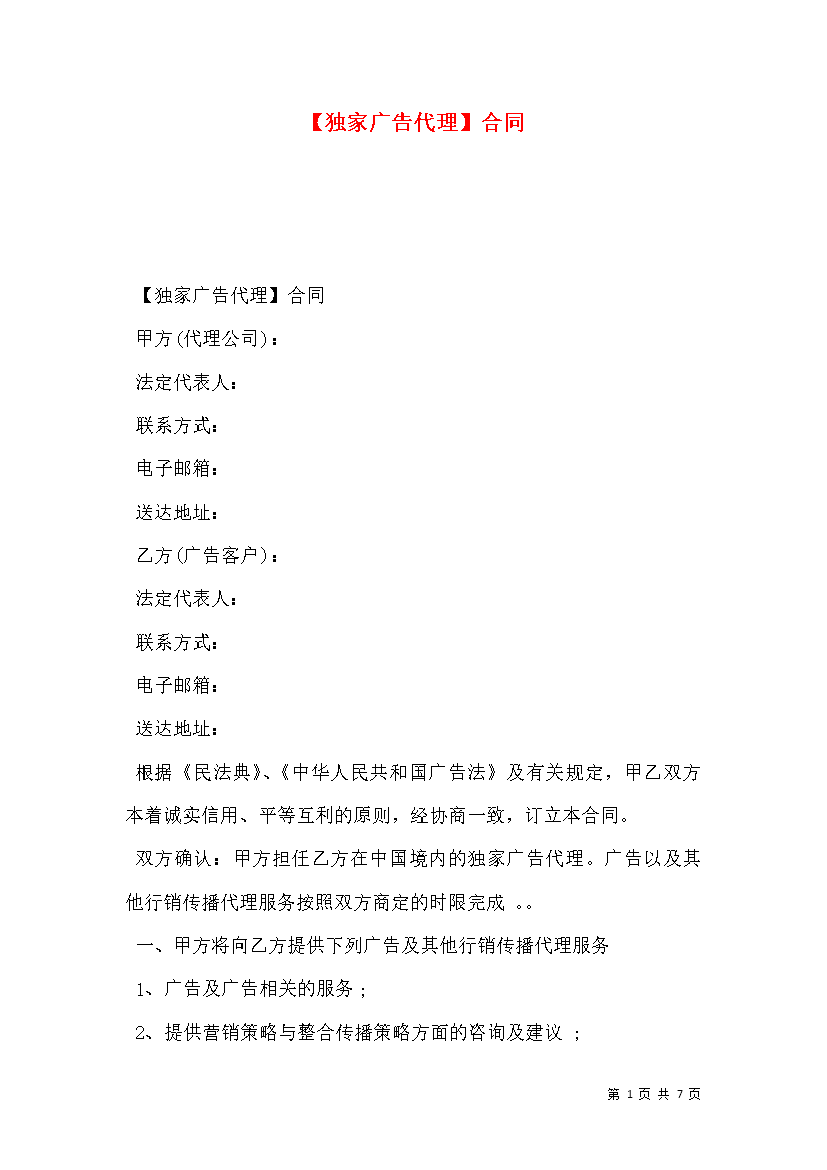 【独家广告代理】合同

【独家广告代理】合同

甲方(代理公司)：

法定代表人：

联系方式：

电子邮箱：

送达地址：

乙方(广告客户)：

法定代表人：

联系方式：

电子邮箱：

送达地址：

根据《民法典》、《中华人民共和国广告法》及有关规定，甲乙双方本着诚实信用、平等互利的原则，经协商一致，订立本合同。

双方确认：甲方担任乙方在中国境内的独家广告代理。广告以及其他行销传播代理服务按照双方商定的时限完成 。。

一、甲方将向乙方提供下列广告及其他行销传播代理服务

1、广告及广告相关的服务；

2、提供营销策略与整合传播策略方面的咨询及建议 ；

第 1 页 共 7 页